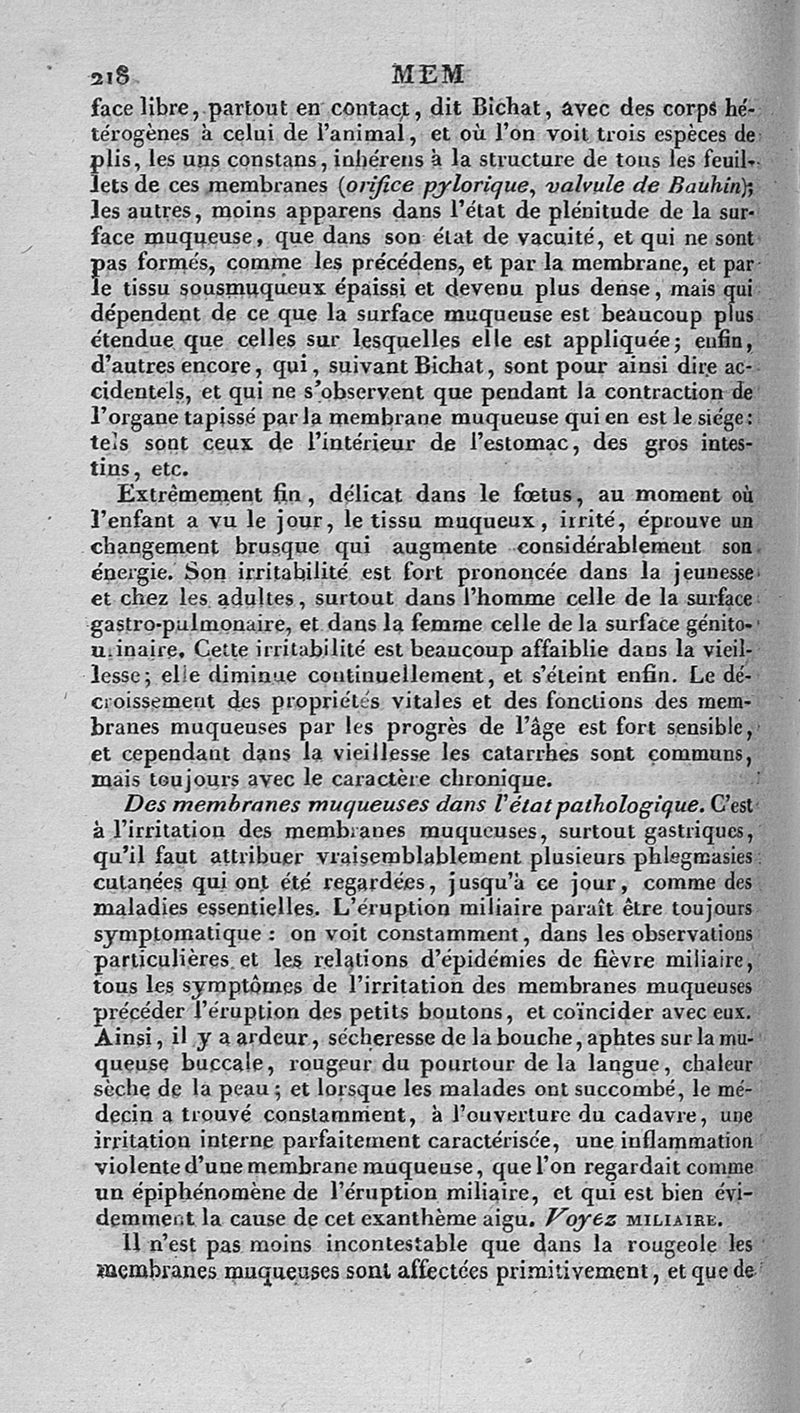 218 MEM

face libre, partout en contact, dit Bichat, avec des corps hétérogènes à celui de l'animal, et où l'on voit trois espèces de plis, les uns constans, inhérens à la structure de tous les feuillets de ces membranes (orifice pylorique, valvule de Bauhin); les autres, moins apparens dans l'état de plénitude de la surface muqueuse, que dans son état de vacuité, et qui ne sont pas formés, comme les précédens, et par la membrane, et par le tissu sousmuqueux épaissi et devenu plus dense, mais qui dépendent de ce que la surface muqueuse est beaucoup plus étendue que celles sur lesquelles elle est appliquée; enfin, d'autres encore, qui, suivant Bichat, sont pour ainsi dire accidentels, et qui ne s'observent que pendant la contraction de l'organe tapissé par la membrane muqueuse qui en est le siége: tels sont ceux de l'intérieur de l'estomac, des gros intestins, etc.

Extrêmement fin, délicat dans le fœtus, au moment où l'enfant a vu le jour, le tissu muqueux, irrité, éprouve un changement brusque qui augmente considérablement son énergie. Son irritabilité est fort prononcée dans la jeunesse et chez les adultes, surtout dans l'homme celle de la surface gastro-pulmonaire, et dans la femme celle de la surface génito-urinaire. Cette irritabilité est beaucoup affaiblie dans la vieillesse; elle diminue continuellement, et s'éteint enfin. Le décroissement des propriétés vitales et des fonctions des membranes muqueuses par les progrès de l'âge est fort sensible, et cependant dans la vieillesse les catarrhes sont communs, mais toujours avec le caractère chronique.

Des membranes muqueuses dans l'état pathologique. C'est à l'irritation des membranes muqueuses, surtout gastriques, qu'il faut attribuer vraisemblablement plusieurs phlegmasies cutanées qui ont été regardées, jusqu'à ce jour, comme des maladies essentielles. L'éruption miliaire paraît être toujours symptomatique : on voit constamment, dans les observations particulières et les relations d'épidémies de fièvre miliaire, tous les symptômes de l'irritation des membranes muqueuses précéder l'éruption des petits boutons, et coïncider avec eux. Ainsi, il y a ardeur, sécheresse de la bouche, aphtes sur la muqueuse buccale, rougeur du pourtour de la langue, chaleur sèche de la peau; et lorsque les malades ont succombé, le médecin a trouvé constamment, à l'ouverture du cadavre, une irritation interne parfaitement caractérisée, une inflammation violente d'une membrane muqueuse, que l'on regardait comme un épiphénomène de l'éruption miliaire, et qui est bien évidemment la cause de cet exanthème aigu. Voyez MILIAIRE.

Il n'est pas moins incontestable que dans la rougeole les membranes muqueuses sont affectées primitivement, et que de